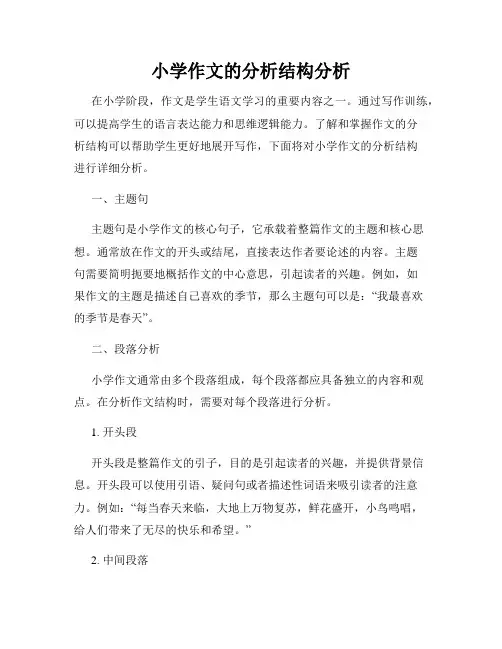 小学作文的分析结构分析

在小学阶段，作文是学生语文学习的重要内容之一。通过写作训练，可以提高学生的语言表达能力和思维逻辑能力。了解和掌握作文的分析结构可以帮助学生更好地展开写作，下面将对小学作文的分析结构进行详细分析。

一、主题句

主题句是小学作文的核心句子，它承载着整篇作文的主题和核心思想。通常放在作文的开头或结尾，直接表达作者要论述的内容。主题句需要简明扼要地概括作文的中心意思，引起读者的兴趣。例如，如果作文的主题是描述自己喜欢的季节，那么主题句可以是：“我最喜欢的季节是春天”。

二、段落分析

小学作文通常由多个段落组成，每个段落都应具备独立的内容和观点。在分析作文结构时，需要对每个段落进行分析。

1. 开头段

开头段是整篇作文的引子，目的是引起读者的兴趣，并提供背景信息。开头段可以使用引语、疑问句或者描述性词语来吸引读者的注意力。例如：“每当春天来临，大地上万物复苏，鲜花盛开，小鸟鸣唱，给人们带来了无尽的快乐和希望。”

2. 中间段落